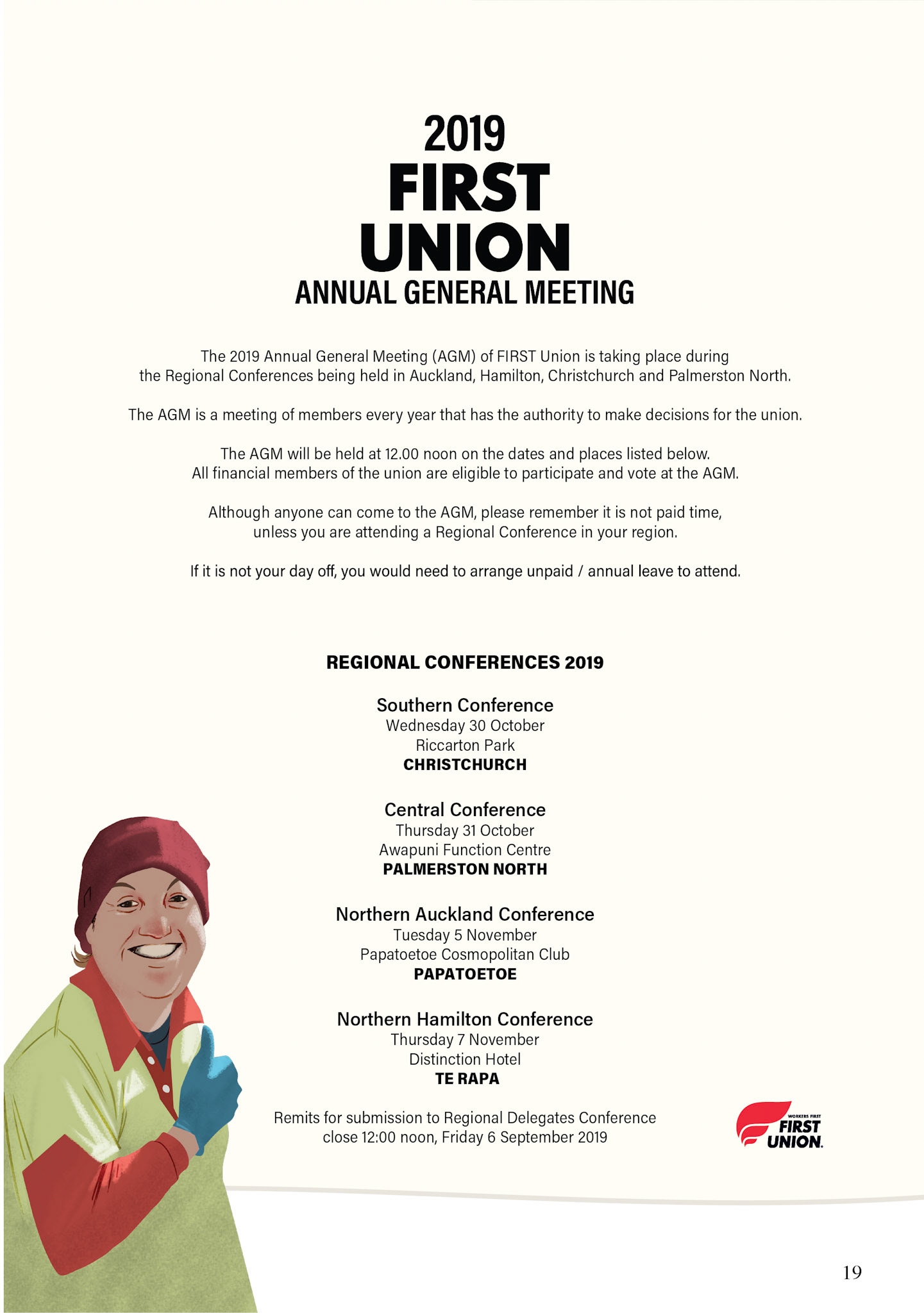 2019
FIRST
UNION
ANNUAL GENERAL MEETING

The 2019 Annual General Meeting (AGM) of FIRST Union is taking place during the Regional Conferences being held in Auckland, Hamilton, Christchurch and Palmerston North.

The AGM is a meeting of members every year that has the authority to make decisions for the union.

The AGM will be held at 12.00 noon on the dates and places listed below. All financial members of the union are eligible to participate and vote at the AGM.

Although anyone can come to the AGM, please remember it is not paid time, unless you are attending a Regional Conference in your region.

If it is not your day off, you would need to arrange unpaid / annual leave to attend.

REGIONAL CONFERENCES 2019

Southern Conference
Wednesday 30 October
Riccarton Park
CHRISTCHURCH

Central Conference
Thursday 31 October
Awapuni Function Centre
PALMERSTON NORTH

Northern Auckland Conference
Tuesday 5 November
Papatoetoe Cosmopolitan Club
PAPATOETOE

Northern Hamilton Conference
Thursday 7 November
Distinction Hotel
TE RAPA

Remits for submission to Regional Delegates Conference close 12:00 noon, Friday 6 September 2019

WORKERS FIRST
FIRST
UNION.

19